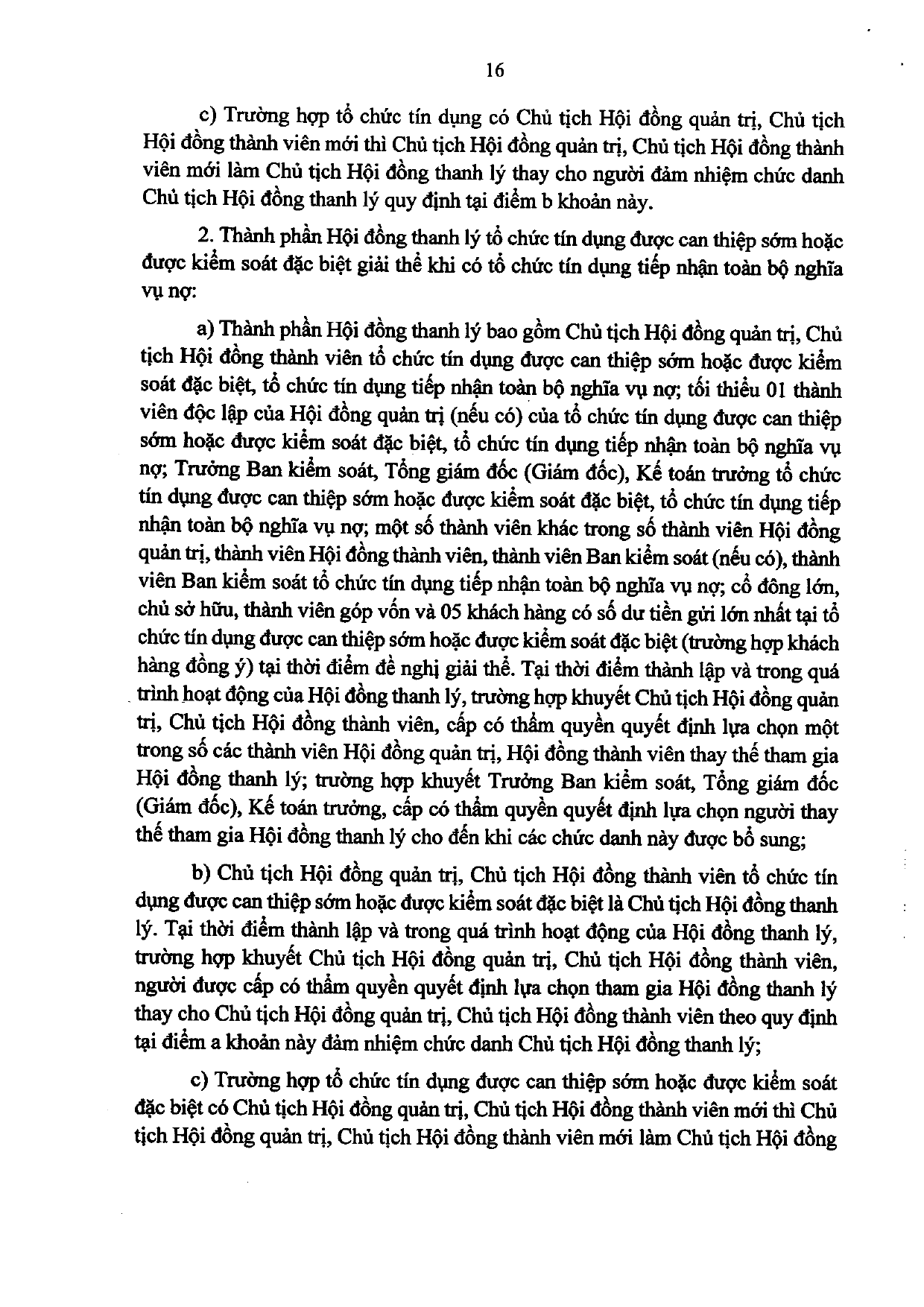 16

c) Trường hợp tổ chức tín dụng có Chủ tịch Hội đồng quản trị, Chủ tịch Hội đồng thành viên mới thì Chủ tịch Hội đồng quản trị, Chủ tịch Hội đồng thành viên mới làm Chủ tịch Hội đồng thanh lý thay cho người đảm nhiệm chức danh Chủ tịch Hội đồng thanh lý quy định tại điểm b khoản này.

2. Thành phần Hội đồng thanh lý tổ chức tín dụng được can thiệp sớm hoặc được kiểm soát đặc biệt giải thể khi có tổ chức tín dụng tiếp nhận toàn bộ nghĩa vụ nợ:

a) Thành phần Hội đồng thanh lý bao gồm Chủ tịch Hội đồng quản trị, Chủ tịch Hội đồng thành viên tổ chức tín dụng được can thiệp sớm hoặc được kiểm soát đặc biệt, tổ chức tín dụng tiếp nhận toàn bộ nghĩa vụ nợ; tối thiểu 01 thành viên độc lập của Hội đồng quản trị (nếu có) của tổ chức tín dụng được can thiệp sớm hoặc được kiểm soát đặc biệt, tổ chức tín dụng tiếp nhận toàn bộ nghĩa vụ nợ; Trưởng Ban kiểm soát, Tổng giám đốc (Giám đốc), Kế toán trưởng tổ chức tín dụng được can thiệp sớm hoặc được kiểm soát đặc biệt, tổ chức tín dụng tiếp nhận toàn bộ nghĩa vụ nợ; một số thành viên khác trong số thành viên Hội đồng quản trị, thành viên Hội đồng thành viên, thành viên Ban kiểm soát (nếu có), thành viên Ban kiểm soát tổ chức tín dụng tiếp nhận toàn bộ nghĩa vụ nợ; cổ đông lớn, chủ sở hữu, thành viên góp vốn và 05 khách hàng có số dư tiền gửi lớn nhất tại tổ chức tín dụng được can thiệp sớm hoặc được kiểm soát đặc biệt (trường hợp khách hàng đồng ý) tại thời điểm đề nghị giải thể. Tại thời điểm thành lập và trong quá trình hoạt động của Hội đồng thanh lý, trường hợp khuyết Chủ tịch Hội đồng quản trị, Chủ tịch Hội đồng thành viên, cấp có thẩm quyền quyết định lựa chọn một trong số các thành viên Hội đồng quản trị, Hội đồng thành viên thay thế tham gia Hội đồng thanh lý; trường hợp khuyết Trưởng Ban kiểm soát, Tổng giám đốc (Giám đốc), Kế toán trưởng, cấp có thẩm quyền quyết định lựa chọn người thay thế tham gia Hội đồng thanh lý cho đến khi các chức danh này được bổ sung;

b) Chủ tịch Hội đồng quản trị, Chủ tịch Hội đồng thành viên tổ chức tín dụng được can thiệp sớm hoặc được kiểm soát đặc biệt là Chủ tịch Hội đồng thanh lý. Tại thời điểm thành lập và trong quá trình hoạt động của Hội đồng thanh lý, trường hợp khuyết Chủ tịch Hội đồng quản trị, Chủ tịch Hội đồng thành viên, người được cấp có thẩm quyền quyết định lựa chọn tham gia Hội đồng thanh lý thay cho Chủ tịch Hội đồng quản trị, Chủ tịch Hội đồng thành viên theo quy định tại điểm a khoản này đảm nhiệm chức danh Chủ tịch Hội đồng thanh lý;

c) Trường hợp tổ chức tín dụng được can thiệp sớm hoặc được kiểm soát đặc biệt có Chủ tịch Hội đồng quản trị, Chủ tịch Hội đồng thành viên mới thì Chủ tịch Hội đồng quản trị, Chủ tịch Hội đồng thành viên mới làm Chủ tịch Hội đồng